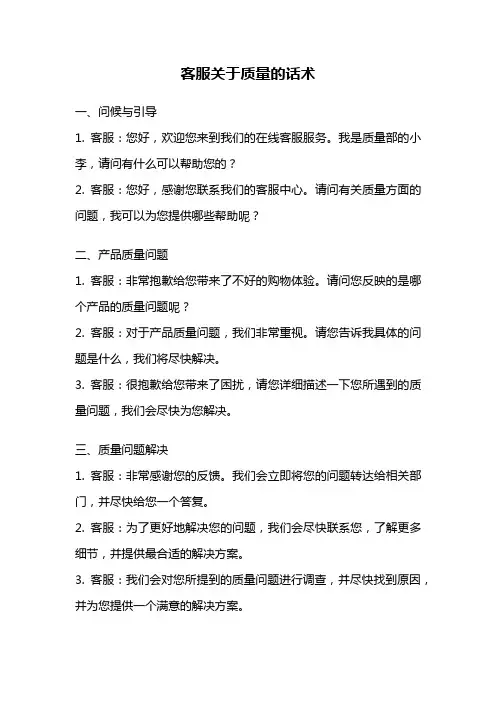 客服关于质量的话术

一、问候与引导

1. 客服：您好，欢迎您来到我们的在线客服服务。我是质量部的小李，请问有什么可以帮助您的？

2. 客服：您好，感谢您联系我们的客服中心。请问有关质量方面的问题，我可以为您提供哪些帮助呢？

二、产品质量问题

1. 客服：非常抱歉给您带来了不好的购物体验。请问您反映的是哪个产品的质量问题呢？

2. 客服：对于产品质量问题，我们非常重视。请您告诉我具体的问题是什么，我们将尽快解决。

3. 客服：很抱歉给您带来了困扰，请您详细描述一下您所遇到的质量问题，我们会尽快为您解决。

三、质量问题解决

1. 客服：非常感谢您的反馈。我们会立即将您的问题转达给相关部门，并尽快给您一个答复。

2. 客服：为了更好地解决您的问题，我们会尽快联系您，了解更多细节，并提供最合适的解决方案。

3. 客服：我们会对您所提到的质量问题进行调查，并尽快找到原因，并为您提供一个满意的解决方案。